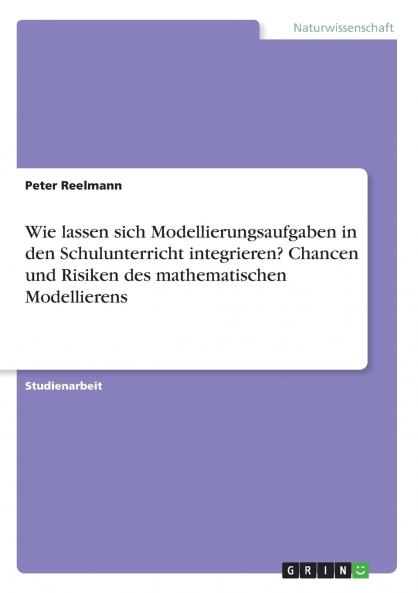 Naturwissenschaft

Peter Reelmann

Wie lassen sich Modellierungsaufgaben in den Schulunterricht integrieren? Chancen und Risiken des mathematischen Modellierens

Studienarbeit

GRIN